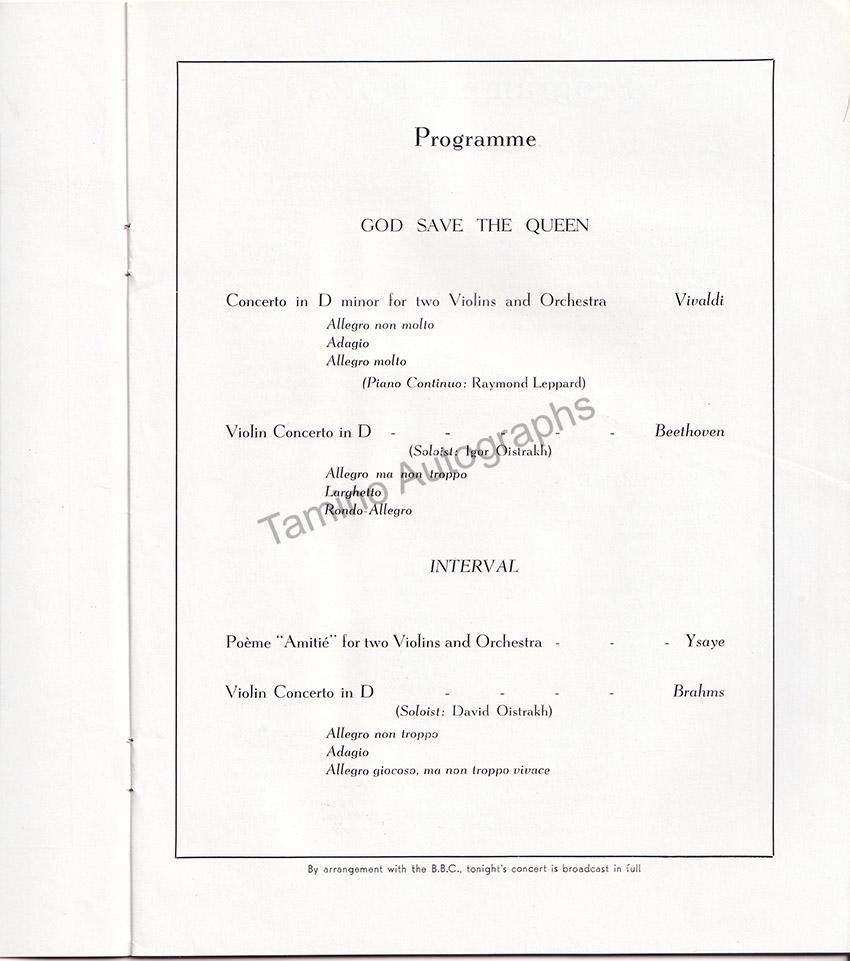 Programme

GOD SAVE THE QUEEN

Concerto in D minor for two Violins and Orchestra Vivaldi

Allegro non molto
Adagio
Allegro molto
(Piano Continuo: Raymond Leppard)

Violin Concerto in D - - - - - Beethoven
(Soloist: Igor Oistrakh)
Allegro ma non troppo
Larghetto
Rondo-Allegro

Tamino Autographs

INTERVAL

Poème "Amitié" for two Violins and Orchestra - - - Ysaye

Violin Concerto in D - - - - Brahms
(Soloist: David Oistrakh)
Allegro non troppo
Adagio
Allegro giocoso, ma non troppo vivace

By arrangement with the B.B.C., tonight's concert is broadcast in full